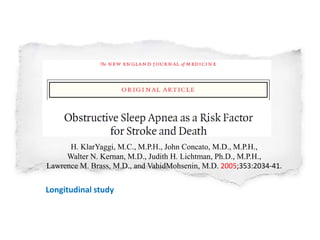 The NEW ENGLAND JOURNAL of MEDICINE

ORIGINAL ARTICLE

Obstructive Sleep Apnea as a Risk Factor for Stroke and Death

H. KlarYaggi, M.C., M.P.H., John Concato, M.D., M.P.H., Walter N. Kernan, M.D., Judith H. Lichtman, Ph.D., M.P.H., Lawrence M. Brass, M.D., and VahidMohsenin, M.D. 2005;353:2034-41.

Longitudinal study